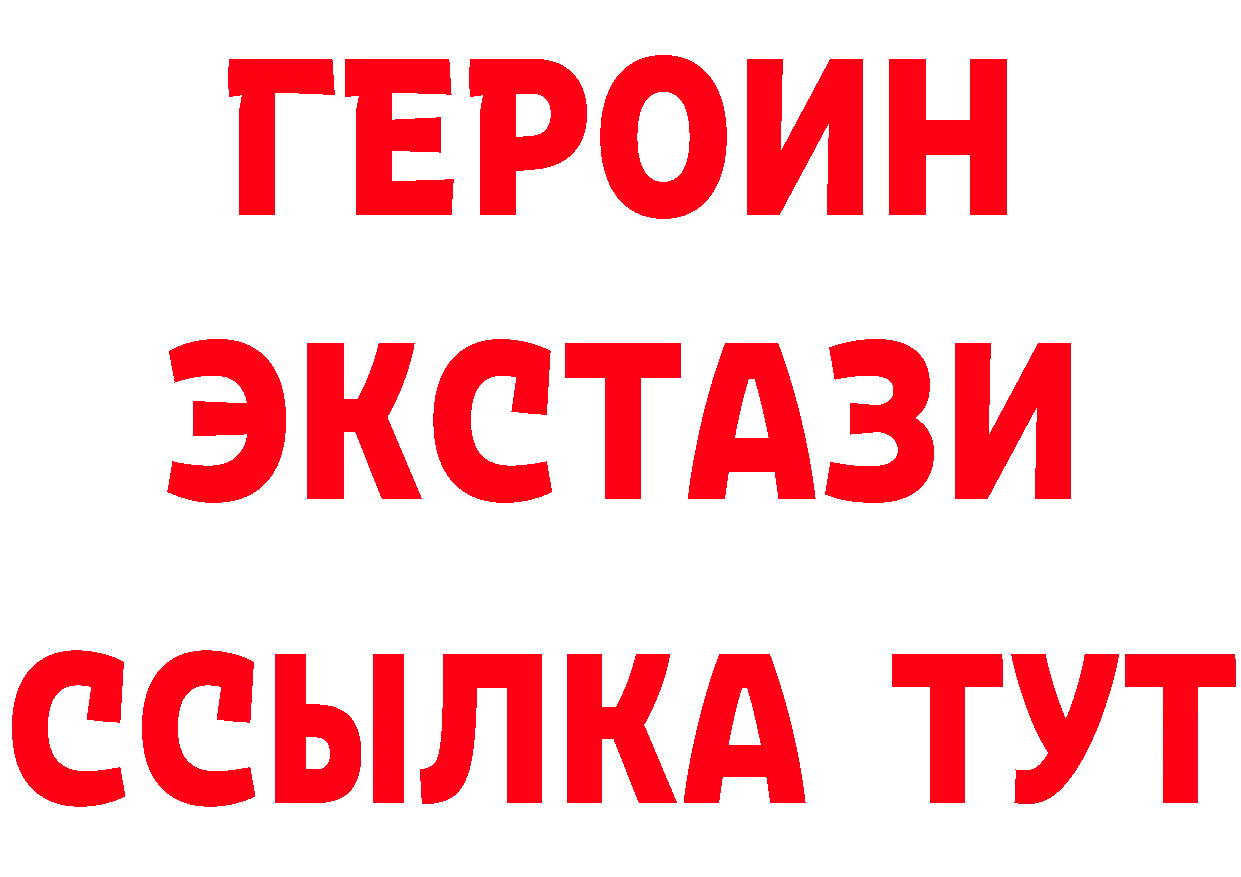 ГЕРОИН
ЭКСТАЗИ
ССЫЛКА ТУТ